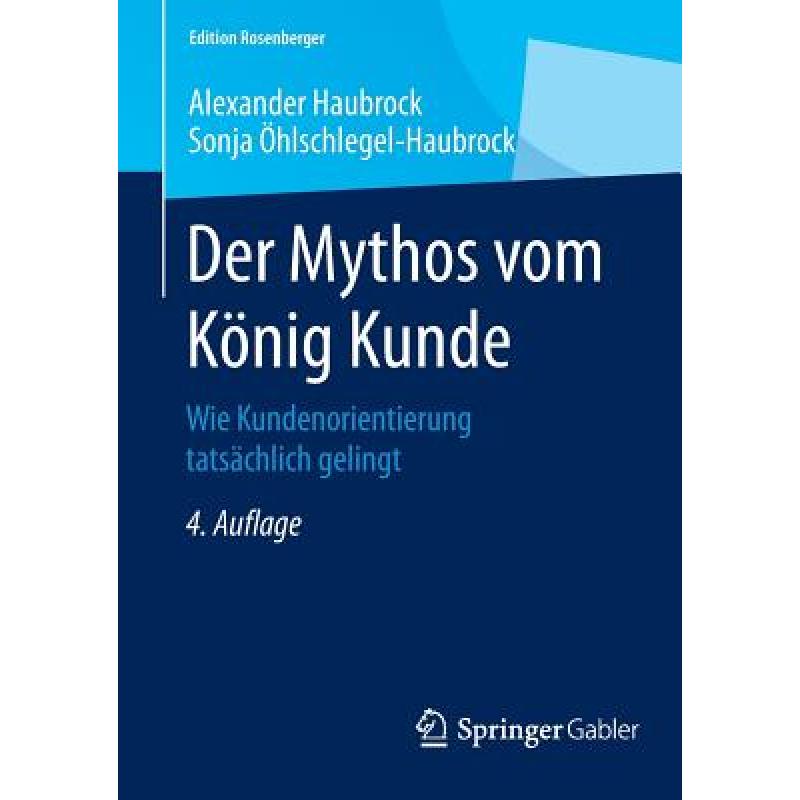 Edition Rosenberger

Alexander Haubrock
Sonja Öhlschlegel-Haubrock

Der Mythos vom König Kunde

Wie Kundenorientierung tatsächlich gelingt

4. Auflage

Springer Gabler